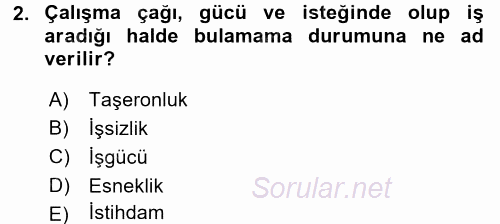 2. Çalışma çağı, gücü ve isteğinde olup iş aradığı halde bulamama durumuna ne ad verilir?

A) Taşeronluk
B) İşsizlik
C) İşgücü
D) Esneklik
E) İstihdam

Sorular.net